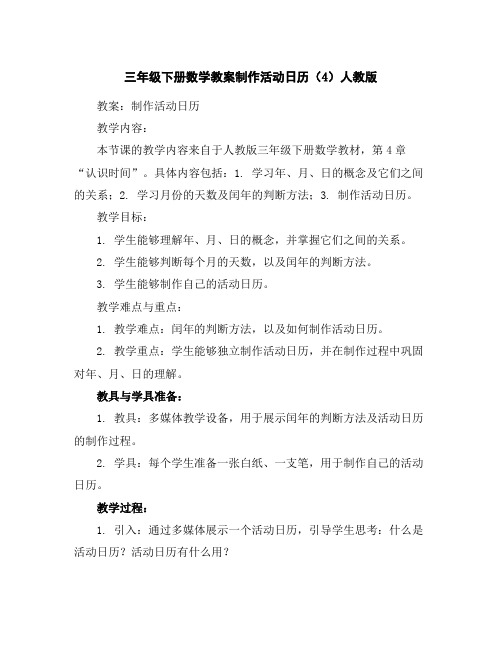 三年级下册数学教案制作活动日历（4）人教版

教案：制作活动日历

教学内容：

本节课的教学内容来自于人教版三年级下册数学教材，第4章“认识时间”。具体内容包括：1. 学习年、月、日的概念及它们之间的关系；2. 学习月份的天数及闰年的判断方法；3. 制作活动日历。

教学目标：

1. 学生能够理解年、月、日的概念，并掌握它们之间的关系。

2. 学生能够判断每个月的天数，以及闰年的判断方法。

3. 学生能够制作自己的活动日历。

教学难点与重点：

1. 教学难点：闰年的判断方法，以及如何制作活动日历。

2. 教学重点：学生能够独立制作活动日历，并在制作过程中巩固对年、月、日的理解。

教具与学具准备：

1. 教具：多媒体教学设备，用于展示闰年的判断方法及活动日历的制作过程。

2. 学具：每个学生准备一张白纸、一支笔，用于制作自己的活动日历。

教学过程：

1. 引入：通过多媒体展示一个活动日历，引导学生思考：什么是活动日历？活动日历有什么用？